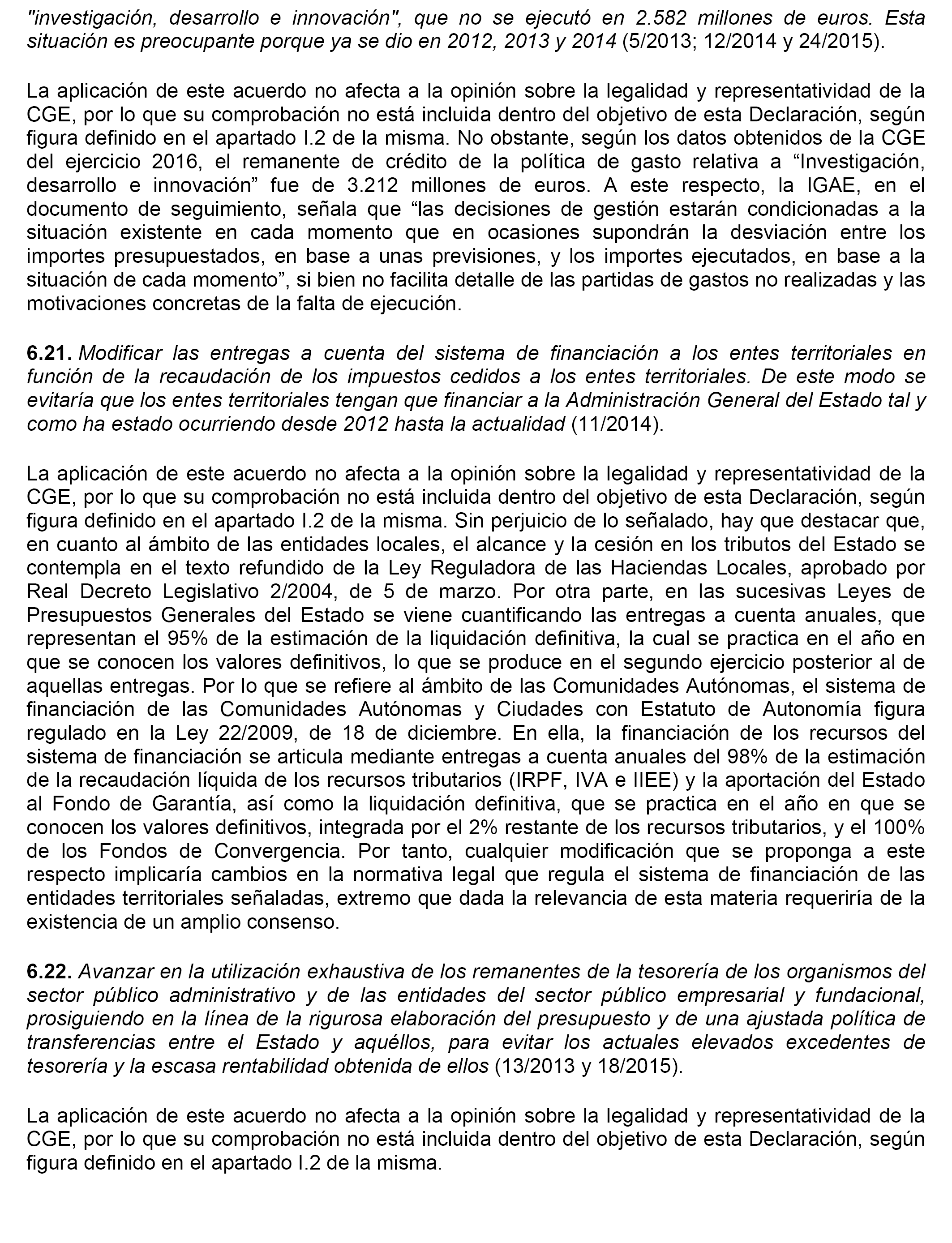 "investigación, desarrollo e innovación", que no se ejecutó en 2.582 millones de euros. Esta situación es preocupante porque ya se dio en 2012, 2013 y 2014 (5/2013; 12/2014 y 24/2015).

La aplicación de este acuerdo no afecta a la opinión sobre la legalidad y representatividad de la CGE, por lo que su comprobación no está incluida dentro del objetivo de esta Declaración, según figura definido en el apartado I.2 de la misma. No obstante, según los datos obtenidos de la CGE del ejercicio 2016, el remanente de crédito de la política de gasto relativa a “Investigación, desarrollo e innovación” fue de 3.212 millones de euros. A este respecto, la IGAE, en el documento de seguimiento, señala que “las decisiones de gestión estarán condicionadas a la situación existente en cada momento que en ocasiones supondrán la desviación entre los importes presupuestados, en base a unas previsiones, y los importes ejecutados, en base a la situación de cada momento”, si bien no facilita detalle de las partidas de gastos no realizadas y las motivaciones concretas de la falta de ejecución.

6.21. Modificar las entregas a cuenta del sistema de financiación a los entes territoriales en función de la recaudación de los impuestos cedidos a los entes territoriales. De este modo se evitaría que los entes territoriales tengan que financiar a la Administración General del Estado tal y como ha estado ocurriendo desde 2012 hasta la actualidad (11/2014).

La aplicación de este acuerdo no afecta a la opinión sobre la legalidad y representatividad de la CGE, por lo que su comprobación no está incluida dentro del objetivo de esta Declaración, según figura definido en el apartado I.2 de la misma. Sin perjuicio de lo señalado, hay que destacar que, en cuanto al ámbito de las entidades locales, el alcance y la cesión en los tributos del Estado se contempla en el texto refundido de la Ley Reguladora de las Haciendas Locales, aprobado por Real Decreto Legislativo 2/2004, de 5 de marzo. Por otra parte, en las sucesivas Leyes de Presupuestos Generales del Estado se viene cuantificando las entregas a cuenta anuales, que representan el 95% de la estimación de la liquidación definitiva, la cual se practica en el año en que se conocen los valores definitivos, lo que se produce en el segundo ejercicio posterior al de aquellas entregas. Por lo que se refiere al ámbito de las Comunidades Autónomas, el sistema de financiación de las Comunidades Autónomas y Ciudades con Estatuto de Autonomía figura regulado en la Ley 22/2009, de 18 de diciembre. En ella, la financiación de los recursos del sistema de financiación se articula mediante entregas a cuenta anuales del 98% de la estimación de la recaudación líquida de los recursos tributarios (IRPF, IVA e IIEE) y la aportación del Estado al Fondo de Garantía, así como la liquidación definitiva, que se practica en el año en que se conocen los valores definitivos, integrada por el 2% restante de los recursos tributarios, y el 100% de los Fondos de Convergencia. Por tanto, cualquier modificación que se proponga a este respecto implicaría cambios en la normativa legal que regula el sistema de financiación de las entidades territoriales señaladas, extremo que dada la relevancia de esta materia requeriría de la existencia de un amplio consenso.

6.22. Avanzar en la utilización exhaustiva de los remanentes de la tesorería de los organismos del sector público administrativo y de las entidades del sector público empresarial y fundacional, prosiguiendo en la línea de la rigurosa elaboración del presupuesto y de una ajustada política de transferencias entre el Estado y aquéllos, para evitar los actuales elevados excedentes de tesorería y la escasa rentabilidad obtenida de ellos (13/2013 y 18/2015).

La aplicación de este acuerdo no afecta a la opinión sobre la legalidad y representatividad de la CGE, por lo que su comprobación no está incluida dentro del objetivo de esta Declaración, según figura definido en el apartado I.2 de la misma.